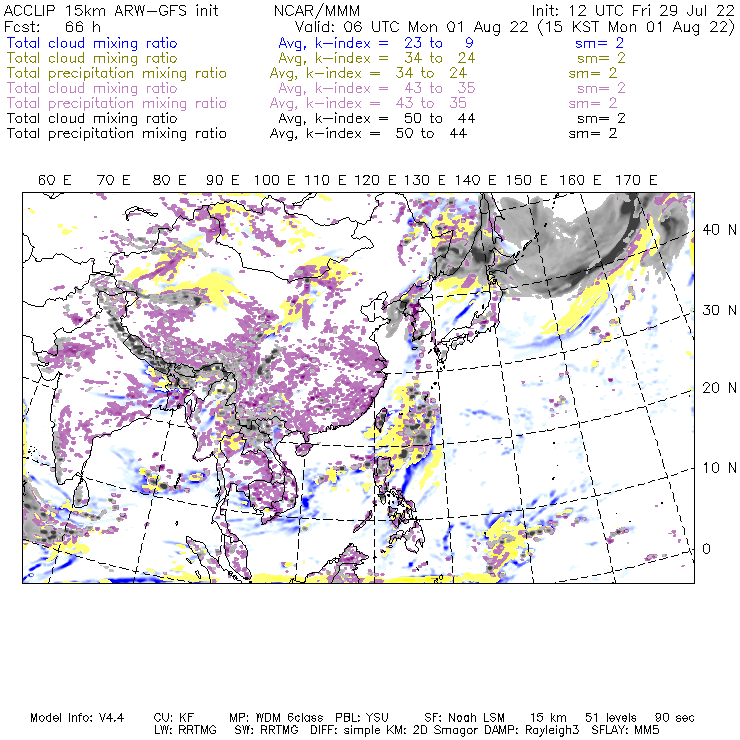 ACCLIP 15km ARW-GFS init NCAR/MMM Init: 12 UTC Fri 29 Jul 22
Fcst: 66 h Valid: 06 UTC Mon 01 Aug 22 (15 KST Mon 01 Aug 22)
Total cloud mixing ratio Avg, k-index = 23 to 9 sm= 2
Total cloud mixing ratio Avg, k-index = 34 to 24 sm= 2
Total precipitation mixing ratio Avg, k-index = 34 to 24 sm= 2
Total cloud mixing ratio Avg, k-index = 43 to 35 sm= 2
Total precipitation mixing ratio Avg, k-index = 43 to 35 sm= 2
Total cloud mixing ratio Avg, k-index = 50 to 44 sm= 2
Total precipitation mixing ratio Avg, k-index = 50 to 44 sm= 2

60 E 70 E 80 E 90 E 100 E 110 E 120 E 130 E 140 E 150 E 160 E 170 E

40 N
30 N
20 N
10 N
0

Model Info: V4.4 CU: KF MP: WDM 6class PBL: YSU SF: Noah LSM 15 km 51 levels 90 sec
LW: RRTMG SW: RRTMG DIFF: simple KM: 2D Smagor DAMP: Rayleigh3 SFLAY: MM5